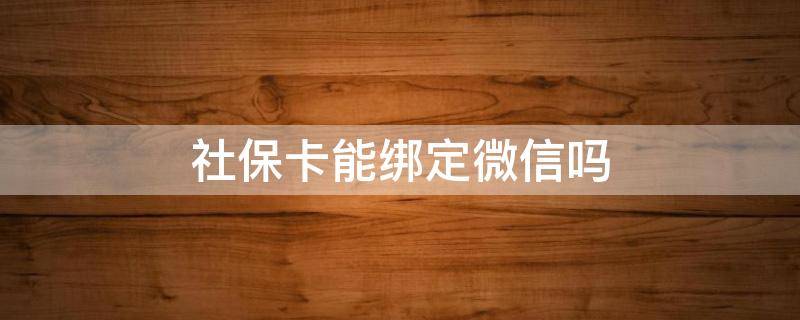 社保卡能绑定微信吗